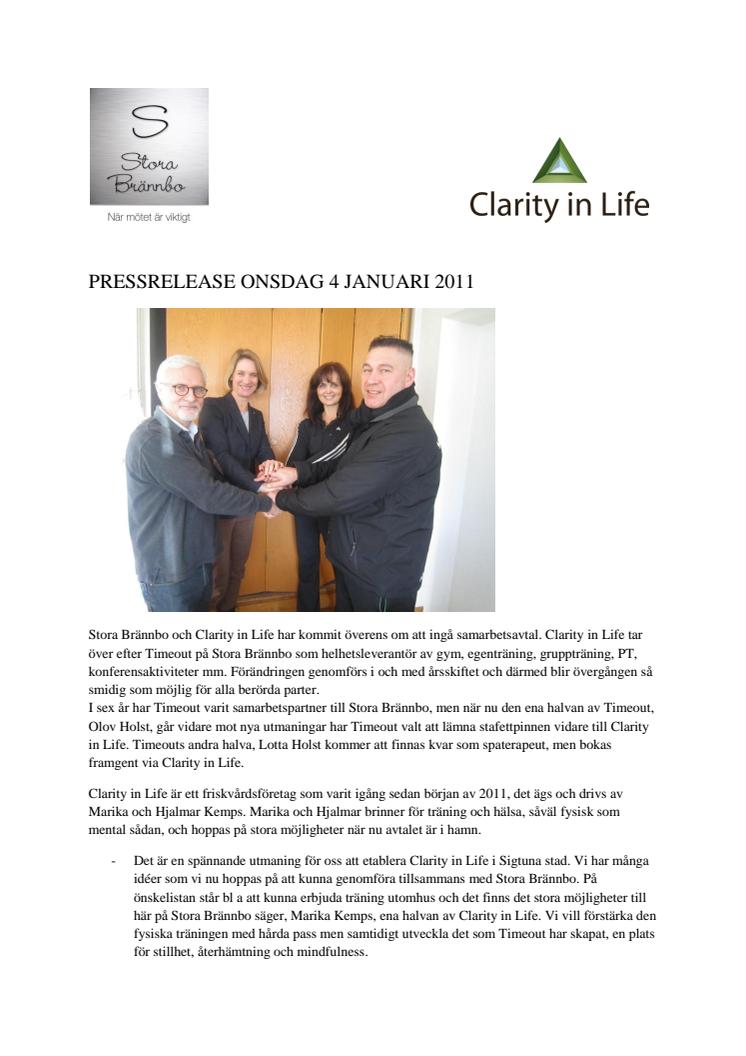 S
Stora
Brännbo
När mötet är viktigt

Clarity in Life

PRESSRELEASE ONSDAG 4 JANUARI 2011

Stora Brännbo och Clarity in Life har kommit överens om att ingå samarbetsavtal. Clarity in Life tar över efter Timeout på Stora Brännbo som helhetsleverantör av gym, egenträning, gruppträning, PT, konferensaktiviteter mm. Förändringen genomförs i och med årsskiftet och därmed blir övergången så smidig som möjlig för alla berörda parter.
I sex år har Timeout varit samarbetspartner till Stora Brännbo, men när nu den ena halvan av Timeout, Olov Holst, går vidare mot nya utmaningar har Timeout valt att lämna stafettpinnen vidare till Clarity in Life. Timeouts andra halva, Lotta Holst kommer att finnas kvar som spaterapeut, men bokas framgent via Clarity in Life.

Clarity in Life är ett friskvårdsföretag som varit igång sedan början av 2011, det ägs och drivs av Marika och Hjalmar Kemps. Marika och Hjalmar brinner för träning och hälsa, såväl fysisk som mental sådan, och hoppas på stora möjligheter när nu avtalet är i hamn.

- Det är en spännande utmaning för oss att etablera Clarity in Life i Sigtuna stad. Vi har många idéer som vi nu hoppas på att kunna genomföra tillsammans med Stora Brännbo. På önskelistan står bl a att kunna erbjuda träning utomhus och det finns det stora möjligheter till här på Stora Brännbo säger, Marika Kemps, ena halvan av Clarity in Life. Vi vill förstärka den fysiska träningen med hårda pass men samtidigt utveckla det som Timeout har skapat, en plats för stillhet, återhämtning och mindfulness.